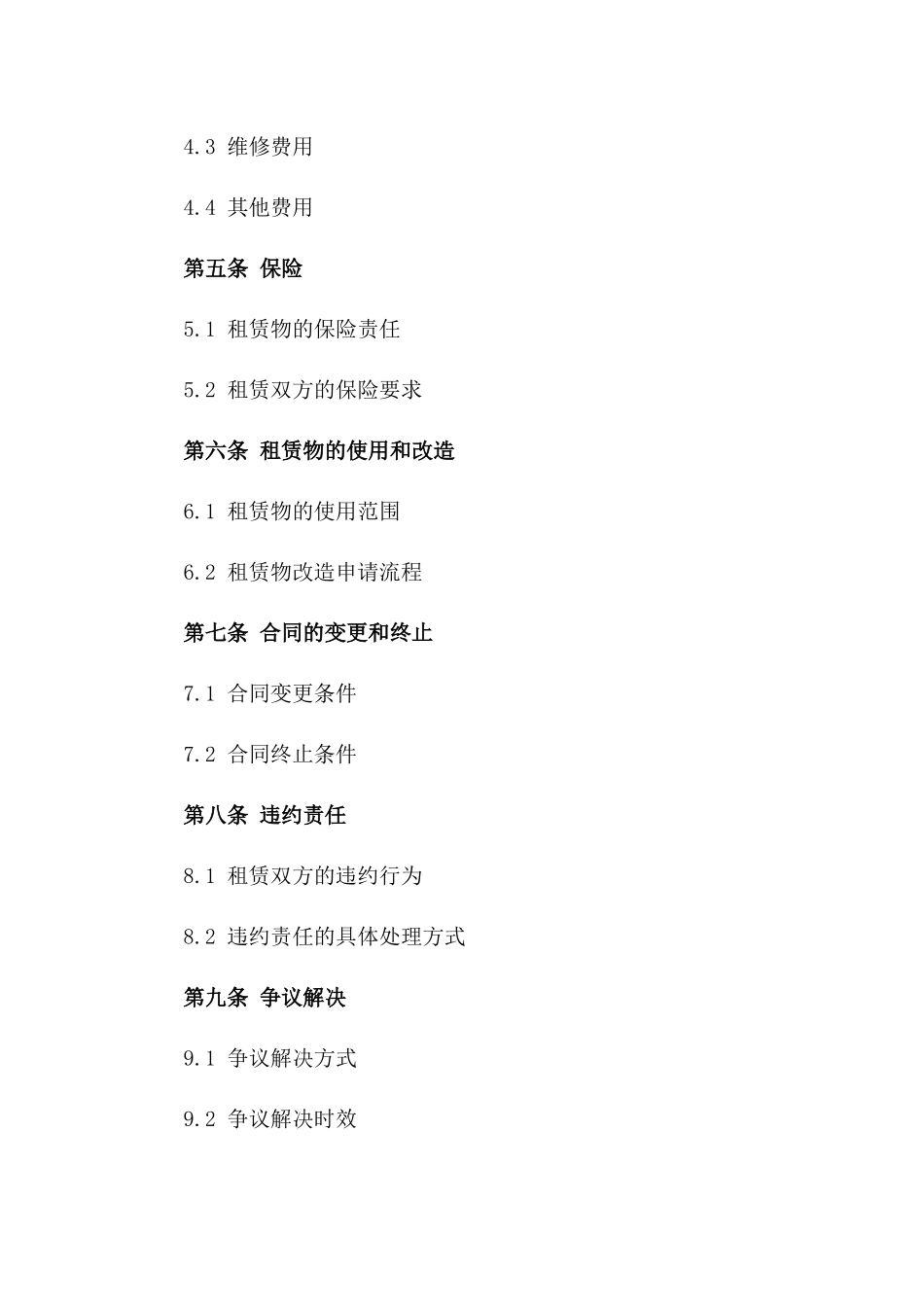 4.3 维修费用

4.4 其他费用

第五条 保险

5.1 租赁物的保险责任

5.2 租赁双方的保险要求

第六条 租赁物的使用和改造

6.1 租赁物的使用范围

6.2 租赁物改造申请流程

第七条 合同的变更和终止

7.1 合同变更条件

7.2 合同终止条件

第八条 违约责任

8.1 租赁双方的违约行为

8.2 违约责任的具体处理方式

第九条 争议解决

9.1 争议解决方式

9.2 争议解决时效